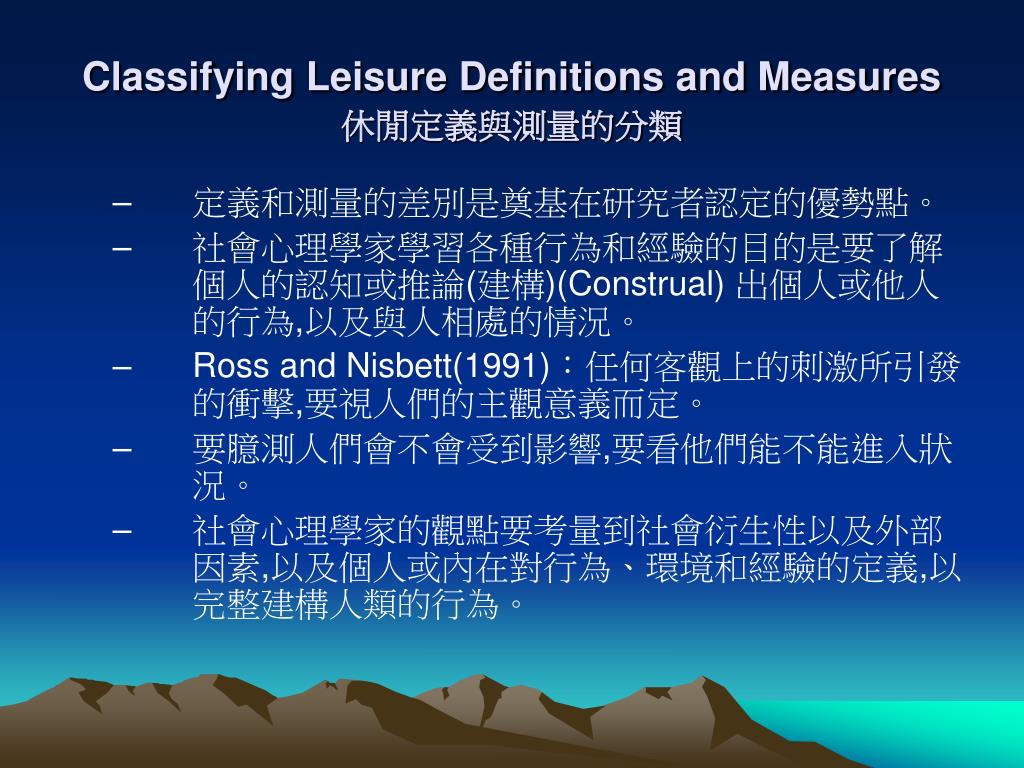 Classifying Leisure Definitions and Measures
休閒定義與測量的分類

– 定義和測量的差別是奠基在研究者認定的優勢點。

– 社會心理學家學習各種行為和經驗的目的是要了解個人的認知或推論(建構)(Construal) 出個人或他人的行為,以及與人相處的情況。

– Ross and Nisbett(1991)：任何客觀上的刺激所引發的衝擊,要視人們的主觀意義而定。

– 要臆測人們會不會受到影響,要看他們能不能進入狀況。

– 社會心理學家的觀點要考量到社會衍生性以及外部因素,以及個人或內在對行為、環境和經驗的定義,以完整建構人類的行為。